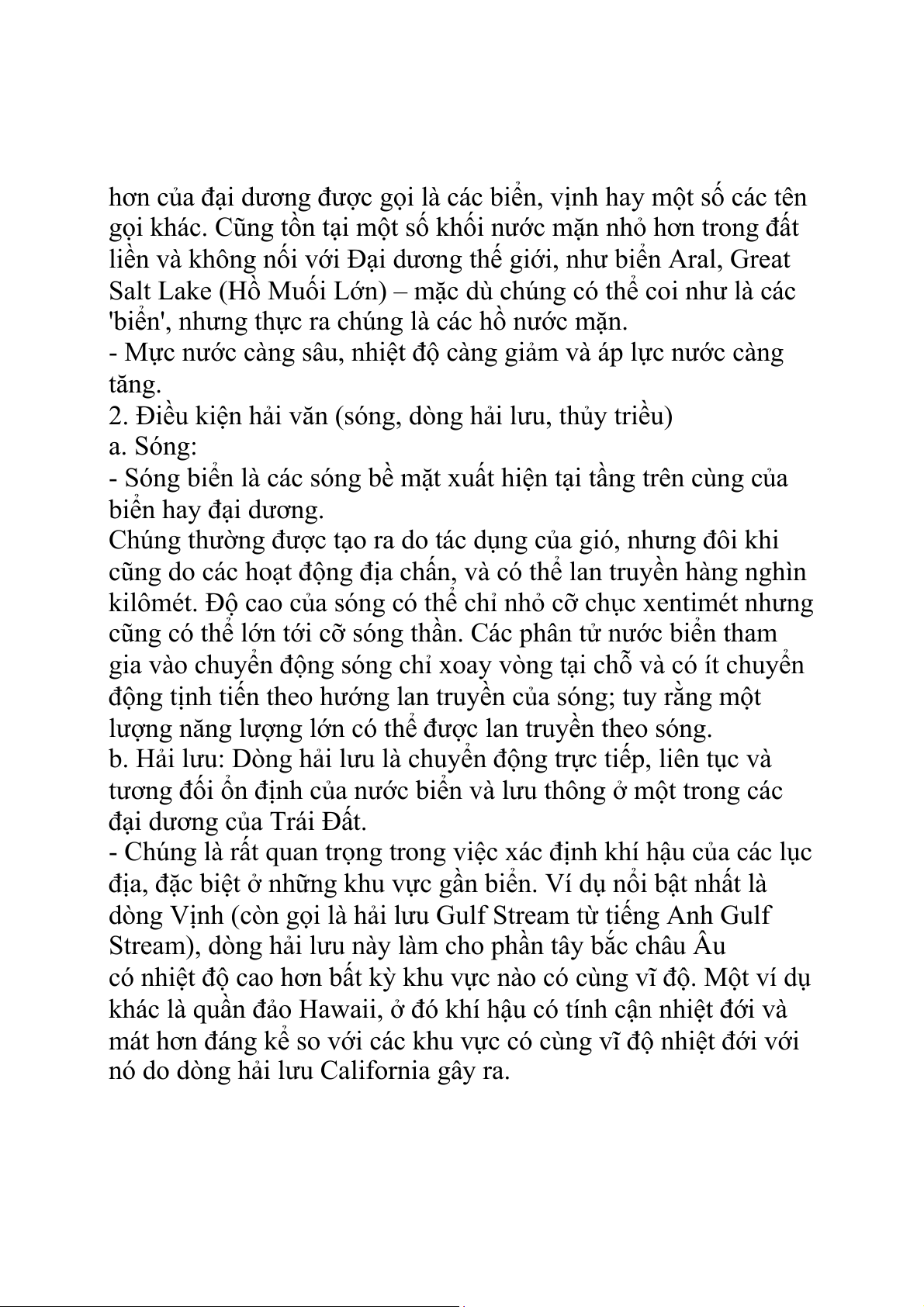 hơn của đại dương được gọi là các biển, vịnh hay một số các tên gọi khác. Cũng tồn tại một số khối nước mặn nhỏ hơn trong đất liền và không nối với Đại dương thế giới, như biển Aral, Great Salt Lake (Hồ Muối Lớn) – mặc dù chúng có thể coi như là các 'biển', nhưng thực ra chúng là các hồ nước mặn.
- Mực nước càng sâu, nhiệt độ càng giảm và áp lực nước càng tăng.
2. Điều kiện hải văn (sóng, dòng hải lưu, thủy triều)
a. Sóng:
- Sóng biển là các sóng bề mặt xuất hiện tại tầng trên cùng của biển hay đại dương.
Chúng thường được tạo ra do tác dụng của gió, nhưng đôi khi cũng do các hoạt động địa chấn, và có thể lan truyền hàng nghìn kilômét. Độ cao của sóng có thể chỉ nhỏ cỡ chục xentimét nhưng cũng có thể lớn tới cỡ sóng thần. Các phân tử nước biển tham gia vào chuyển động sóng chỉ xoay vòng tại chỗ và có ít chuyển động tịnh tiến theo hướng lan truyền của sóng; tuy rằng một lượng năng lượng lớn có thể được lan truyền theo sóng.
b. Hải lưu: Dòng hải lưu là chuyển động trực tiếp, liên tục và tương đối ổn định của nước biển và lưu thông ở một trong các đại dương của Trái Đất.
- Chúng là rất quan trọng trong việc xác định khí hậu của các lục địa, đặc biệt ở những khu vực gần biển. Ví dụ nổi bật nhất là dòng Vịnh (còn gọi là hải lưu Gulf Stream từ tiếng Anh Gulf Stream), dòng hải lưu này làm cho phần tây bắc châu Âu có nhiệt độ cao hơn bất kỳ khu vực nào có cùng vĩ độ. Một ví dụ khác là quần đảo Hawaii, ở đó khí hậu có tính cận nhiệt đới và mát hơn đáng kể so với các khu vực có cùng vĩ độ nhiệt đới với nó do dòng hải lưu California gây ra.